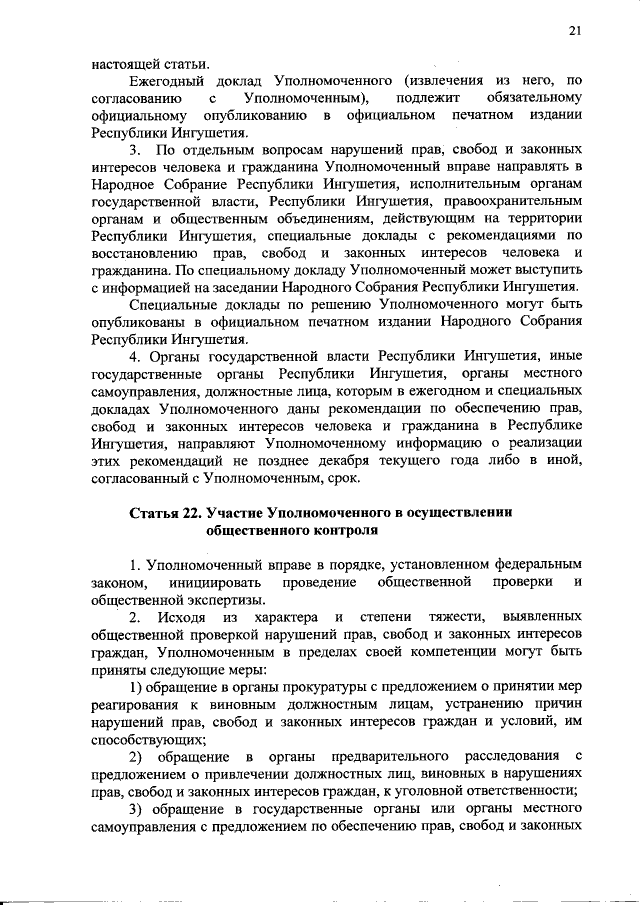 21

настоящей статьи.

Ежегодный доклад Уполномоченного (извлечения из него, по согласованию с Уполномоченным), подлежит обязательному официальному опубликованию в официальном печатном издании Республики Ингушетия.

3. По отдельным вопросам нарушений прав, свобод и законных интересов человека и гражданина Уполномоченный вправе направлять в Народное Собрание Республики Ингушетия, исполнительным органам государственной власти, Республики Ингушетия, правоохранительным органам и общественным объединениям, действующим на территории Республики Ингушетия, специальные доклады с рекомендациями по восстановлению прав, свобод и законных интересов человека и гражданина. По специальному докладу Уполномоченный может выступить с информацией на заседании Народного Собрания Республики Ингушетия.

Специальные доклады по решению Уполномоченного могут быть опубликованы в официальном печатном издании Народного Собрания Республики Ингушетия.

4. Органы государственной власти Республики Ингушетия, иные государственные органы Республики Ингушетия, органы местного самоуправления, должностные лица, которым в ежегодном и специальных докладах Уполномоченного даны рекомендации по обеспечению прав, свобод и законных интересов человека и гражданина в Республике Ингушетия, направляют Уполномоченному информацию о реализации этих рекомендаций не позднее декабря текущего года либо в иной, согласованный с Уполномоченным, срок.

Статья 22. Участие Уполномоченного в осуществлении общественного контроля

1. Уполномоченный вправе в порядке, установленном федеральным законом, инициировать проведение общественной проверки и общественной экспертизы.

2. Исходя из характера и степени тяжести, выявленных общественной проверкой нарушений прав, свобод и законных интересов граждан, Уполномоченным в пределах своей компетенции могут быть приняты следующие меры:

1) обращение в органы прокуратуры с предложением о принятии мер реагирования к виновным должностным лицам, устранению причин нарушений прав, свобод и законных интересов граждан и условий, им способствующих;

2) обращение в органы предварительного расследования с предложением о привлечении должностных лиц, виновных в нарушениях прав, свобод и законных интересов граждан, к уголовной ответственности;

3) обращение в государственные органы или органы местного самоуправления с предложением по обеспечению прав, свобод и законных